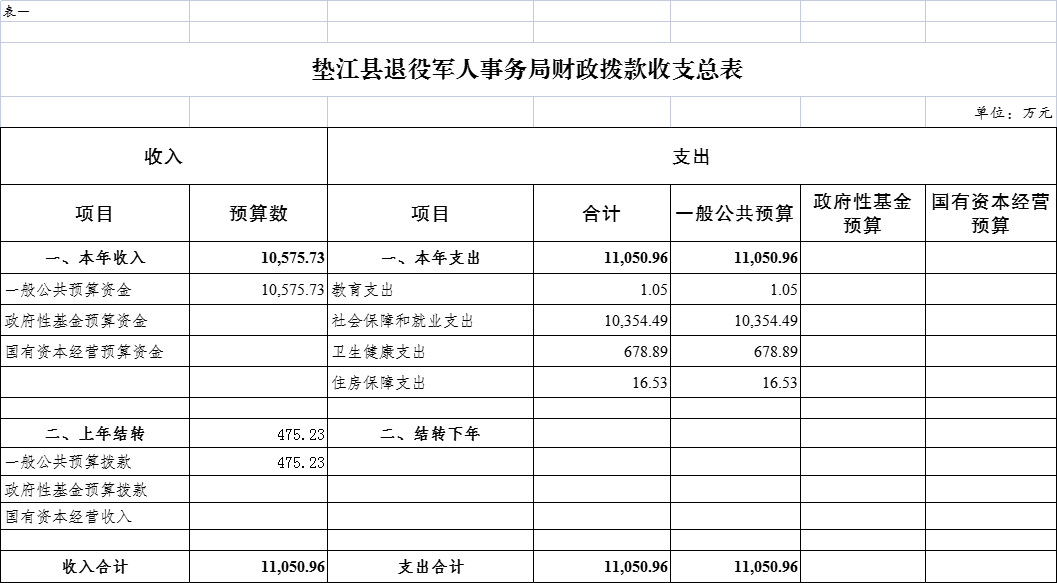 表一

垫江县退役军人事务局财政拨款收支总表

单位：万元

| 收入 | | 支出 | | | | |
|---|---|---|---|---|---|---|
| 项目 | 预算数 | 项目 | 合计 | 一般公共预算 | 政府性基金预算 | 国有资本经营预算 |
| 一、本年收入 | 10,575.73 | 一、本年支出 | 11,050.96 | 11,050.96 | | |
| 一般公共预算资金 | 10,575.73 | 教育支出 | 1.05 | 1.05 | | |
| 政府性基金预算资金 | | 社会保障和就业支出 | 10,354.49 | 10,354.49 | | |
| 国有资本经营预算资金 | | 卫生健康支出 | 678.89 | 678.89 | | |
| | | 住房保障支出 | 16.53 | 16.53 | | |
| | | | | | | |
| 二、上年结转 | 475.23 | 二、结转下年 | | | | |
| 一般公共预算拨款 | 475.23 | | | | | |
| 政府性基金预算拨款 | | | | | | |
| 国有资本经营收入 | | | | | | |
| | | | | | | |
| 收入合计 | 11,050.96 | 支出合计 | 11,050.96 | 11,050.96 | | |